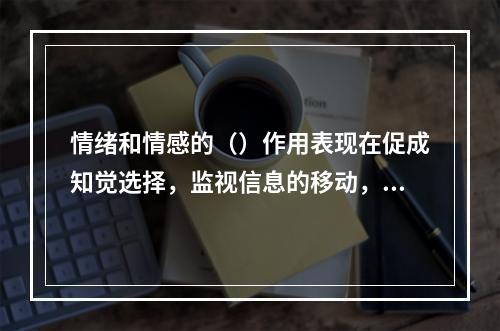 情绪和情感的（）作用表现在促成知觉选择，监视信息的移动，...